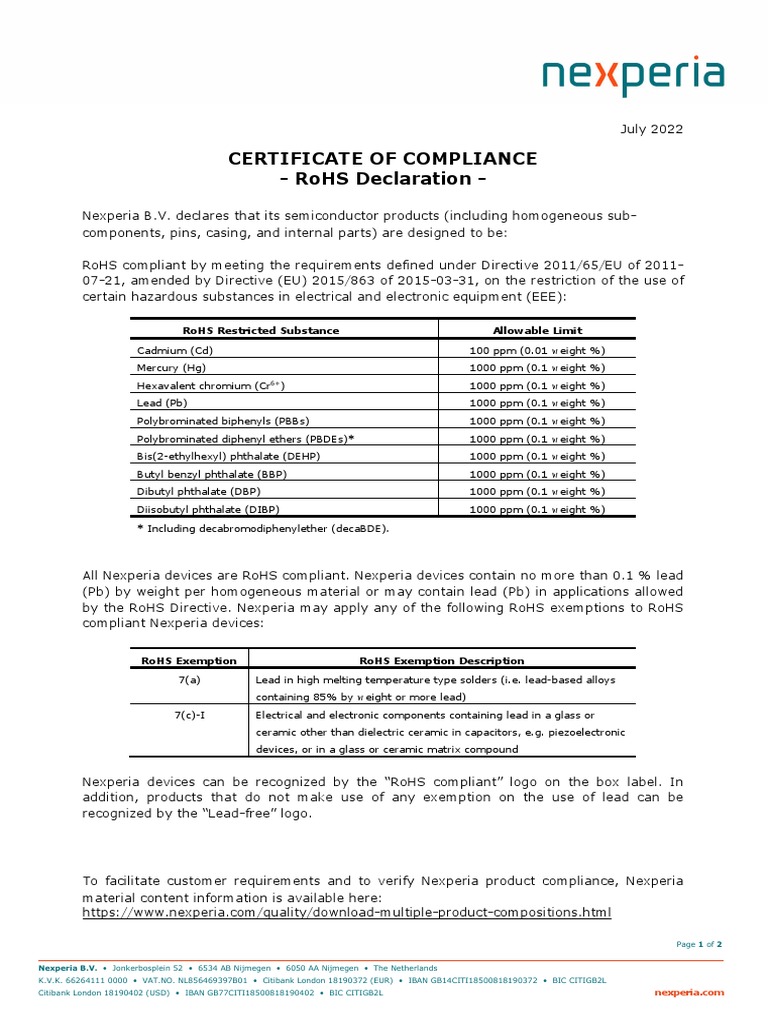 nexperia

July 2022

CERTIFICATE OF COMPLIANCE
- RoHS Declaration -

Nexperia B.V. declares that its semiconductor products (including homogeneous sub-components, pins, casing, and internal parts) are designed to be:

RoHS compliant by meeting the requirements defined under Directive 2011/65/EU of 2011-07-21, amended by Directive (EU) 2015/863 of 2015-03-31, on the restriction of the use of certain hazardous substances in electrical and electronic equipment (EEE):

| RoHS Restricted Substance | Allowable Limit |
|---|---|
| Cadmium (Cd) | 100 ppm (0.01 weight %) |
| Mercury (Hg) | 1000 ppm (0.1 weight %) |
| Hexavalent chromium ($Cr^{6+}$) | 1000 ppm (0.1 weight %) |
| Lead (Pb) | 1000 ppm (0.1 weight %) |
| Polybrominated biphenyls (PBBs) | 1000 ppm (0.1 weight %) |
| Polybrominated diphenyl ethers (PBDEs)* | 1000 ppm (0.1 weight %) |
| Bis(2-ethylhexyl) phthalate (DEHP) | 1000 ppm (0.1 weight %) |
| Butyl benzyl phthalate (BBP) | 1000 ppm (0.1 weight %) |
| Dibutyl phthalate (DBP) | 1000 ppm (0.1 weight %) |
| Diisobutyl phthalate (DIBP) | 1000 ppm (0.1 weight %) |

* Including decabromodiphenylether (decaBDE).

All Nexperia devices are RoHS compliant. Nexperia devices contain no more than 0.1 % lead (Pb) by weight per homogeneous material or may contain lead (Pb) in applications allowed by the RoHS Directive. Nexperia may apply any of the following RoHS exemptions to RoHS compliant Nexperia devices:

| RoHS Exemption | RoHS Exemption Description |
|---|---|
| 7(a) | Lead in high melting temperature type solders (i.e. lead-based alloys containing 85% by weight or more lead) |
| 7(c)-I | Electrical and electronic components containing lead in a glass or ceramic other than dielectric ceramic in capacitors, e.g. piezoelectronic devices, or in a glass or ceramic matrix compound |

Nexperia devices can be recognized by the "RoHS compliant" logo on the box label. In addition, products that do not make use of any exemption on the use of lead can be recognized by the "Lead-free" logo.

To facilitate customer requirements and to verify Nexperia product compliance, Nexperia material content information is available here:
https://www.nexperia.com/quality/download-multiple-product-compositions.html

Page 1 of 2

Nexperia B.V. • Jonkerbosplein 52 • 6534 AB Nijmegen • 6050 AA Nijmegen • The Netherlands
K.V.K. 66264111 0000 • VAT.NO. NL856469397B01 • Citibank London 18190372 (EUR) • IBAN GB14CITI18500818190372 • BIC CITIGB2L
Citibank London 18190402 (USD) • IBAN GB77CITI18500818190402 • BIC CITIGB2L
nexperia.com